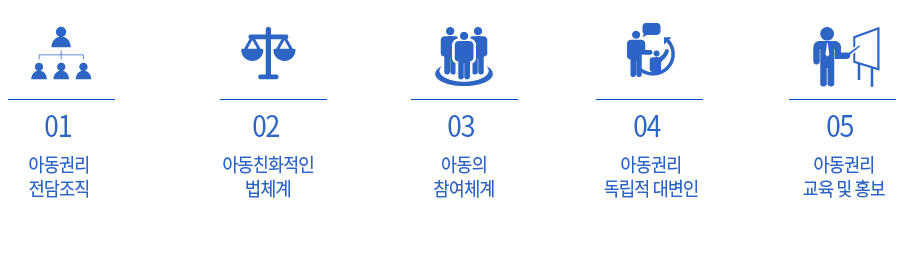 01
아동권리
전담조직

02
아동친화적인
법체계

03
아동의
참여체계

04
아동권리
독립적 대변인

05
아동권리
교육 및 홍보